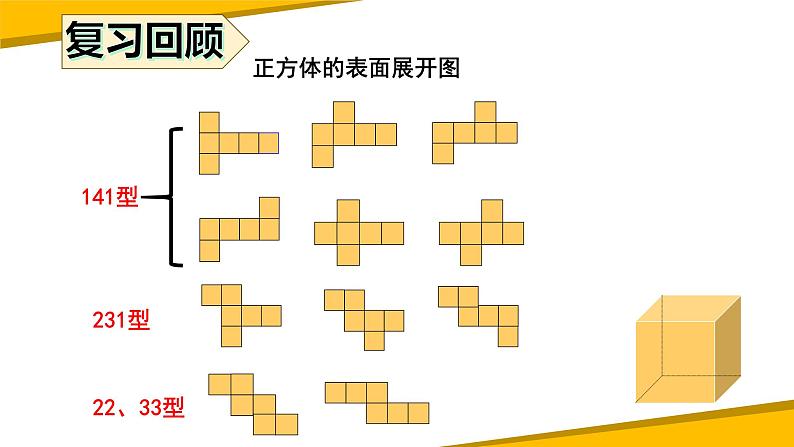 复习回顾

正方体的表面展开图

141型

231型

22、33型